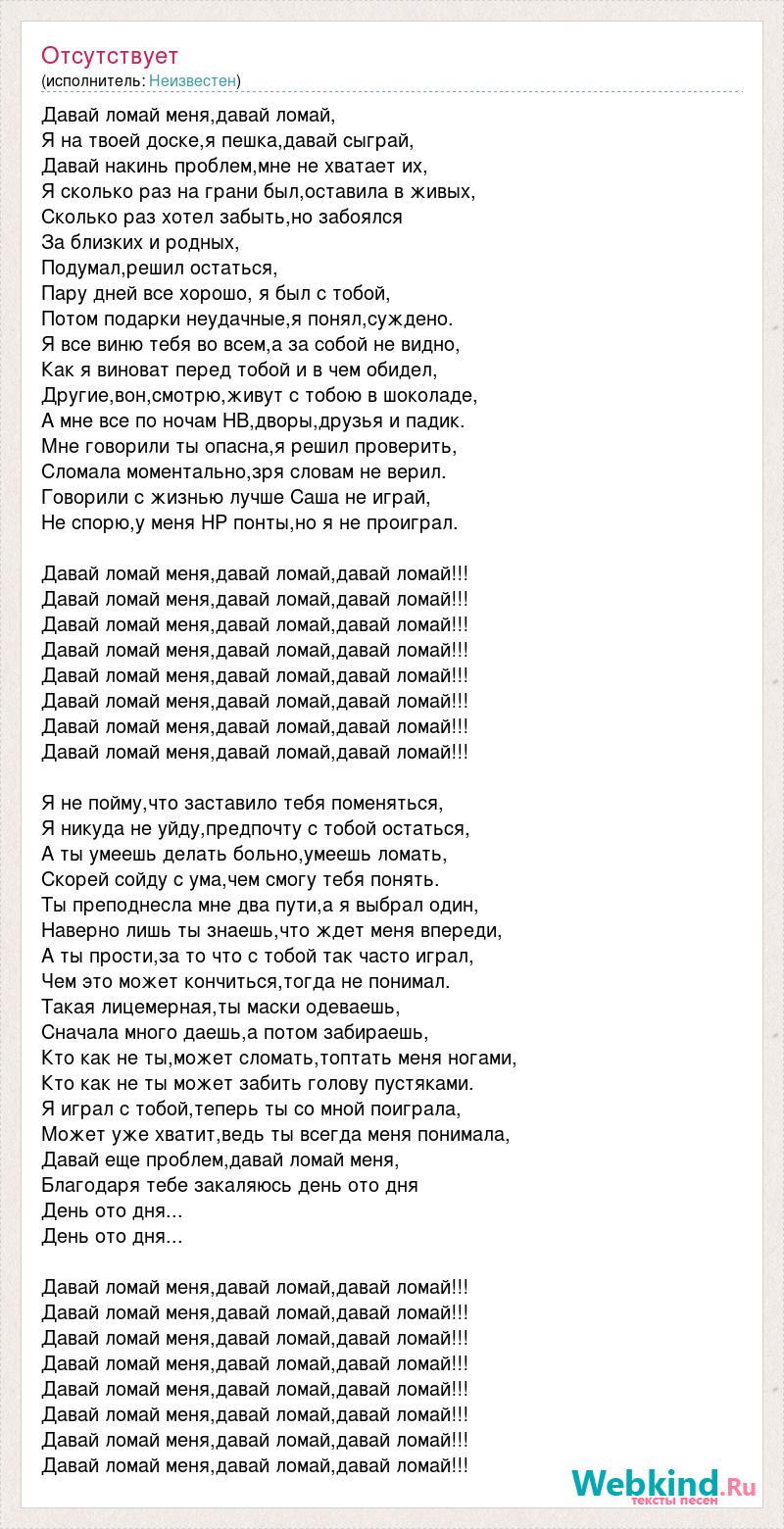 Отсутствует
(исполнитель: Неизвестен)

Давай ломай меня,давай ломай,
Я на твоей доске,я пешка,давай сыграй,
Давай накинь проблем,мне не хватает их,
Я сколько раз на грани был,оставила в живых,
Сколько раз хотел забыть,но забоялся
За близких и родных,
Подумал,решил остаться,
Пару дней все хорошо, я был с тобой,
Потом подарки неудачные,я понял,суждено.
Я все виню тебя во всем,а за собой не видно,
Как я виноват перед тобой и в чем обидел,
Другие,вон,смотрю,живут с тобою в шоколаде,
А мне все по ночам НВ,дворы,друзья и падик.
Мне говорили ты опасна,я решил проверить,
Сломала моментально,зря словам не верил.
Говорили с жизнью лучше Саша не играй,
Не спорю,у меня НР понты,но я не проиграл.

Давай ломай меня,давай ломай,давай ломай!!!
Давай ломай меня,давай ломай,давай ломай!!!
Давай ломай меня,давай ломай,давай ломай!!!
Давай ломай меня,давай ломай,давай ломай!!!
Давай ломай меня,давай ломай,давай ломай!!!
Давай ломай меня,давай ломай,давай ломай!!!
Давай ломай меня,давай ломай,давай ломай!!!
Давай ломай меня,давай ломай,давай ломай!!!

Я не пойму,что заставило тебя поменяться,
Я никуда не уйду,предпочту с тобой остаться,
А ты умеешь делать больно,умеешь ломать,
Скорей сойду с ума,чем смогу тебя понять.
Ты преподнесла мне два пути,а я выбрал один,
Наверно лишь ты знаешь,что ждет меня впереди,
А ты прости,за то что с тобой так часто играл,
Чем это может кончиться,тогда не понимал.
Такая лицемерная,ты маски одеваешь,
Сначала много даешь,а потом забираешь,
Кто как не ты,может сломать,топтать меня ногами,
Кто как не ты может забить голову пустяками.
Я играл с тобой,теперь ты со мной поиграла,
Может уже хватит,ведь ты всегда меня понимала,
Давай еще проблем,давай ломай меня,
Благодаря тебе закаляюсь день ото дня
День ото дня...
День ото дня...

Давай ломай меня,давай ломай,давай ломай!!!
Давай ломай меня,давай ломай,давай ломай!!!
Давай ломай меня,давай ломай,давай ломай!!!
Давай ломай меня,давай ломай,давай ломай!!!
Давай ломай меня,давай ломай,давай ломай!!!
Давай ломай меня,давай ломай,давай ломай!!!
Давай ломай меня,давай ломай,давай ломай!!!
Давай ломай меня,давай ломай,давай ломай!!!

Webkind.Ru
тексты песен